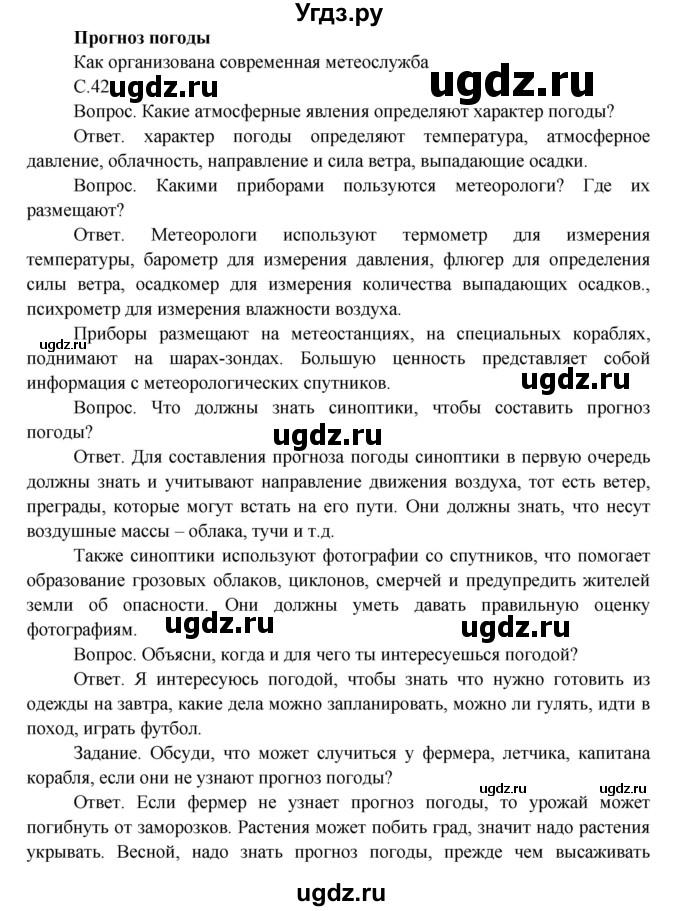 Угдз.ру

Прогноз погоды

Как организована современная метеослужба

С.42 ugdz.ru ugdz.ru

Вопрос. Какие атмосферные явления определяют характер погоды?

Ответ. характер погоды определяют температура, атмосферное давление, облачность, направление и сила ветра, выпадающие осадки.

Вопрос. Какими приборами пользуются метеорологи? Где их размещают?

Ответ. Метеорологи используют термометр для измерения температуры, барометр для измерения давления, флюгер для определения силы ветра, осадкомер для измерения количества выпадающих осадков., психрометр для измерения влажности воздуха.

ugdz.ru

Приборы размещают на метеостанциях, на специальных кораблях, поднимают на шарах-зондах. Большую ценность представляет собой информация с метеорологических спутников.

ugdz.ru

Вопрос. Что должны знать синоптики, чтобы составить прогноз погоды?

ugdz.ru

Ответ. Для составления прогноза погоды синоптики в первую очередь должны знать и учитывают направление движения воздуха, тот есть ветер, преграды, которые могут встать на его пути. Они должны знать, что несут воздушные массы – облака, тучи и т.д.

Также синоптики используют фотографии со спутников, что помогает образование грозовых облаков, циклонов, смерчей и предупредить жителей земли об опасности. Они должны уметь давать правильную оценку фотографиям.

ugdz.ru ugdz.ru

Вопрос. Объясни, когда и для чего ты интересуешься погодой?

Ответ. Я интересуюсь погодой, чтобы знать что нужно готовить из одежды на завтра, какие дела можно запланировать, можно ли гулять, идти в поход, играть футбол.

Задание. Обсуди, что может случиться у фермера, летчика, капитана корабля, если они не узнают прогноз погоды?

ugdz.ru ugdz.ru

Ответ. Если фермер не узнает прогноз погоды, то урожай может погибнуть от заморозков. Растения может побить град, значит надо растения укрывать. Весной, надо знать прогноз погоды, прежде чем высаживать

ugdz.ru